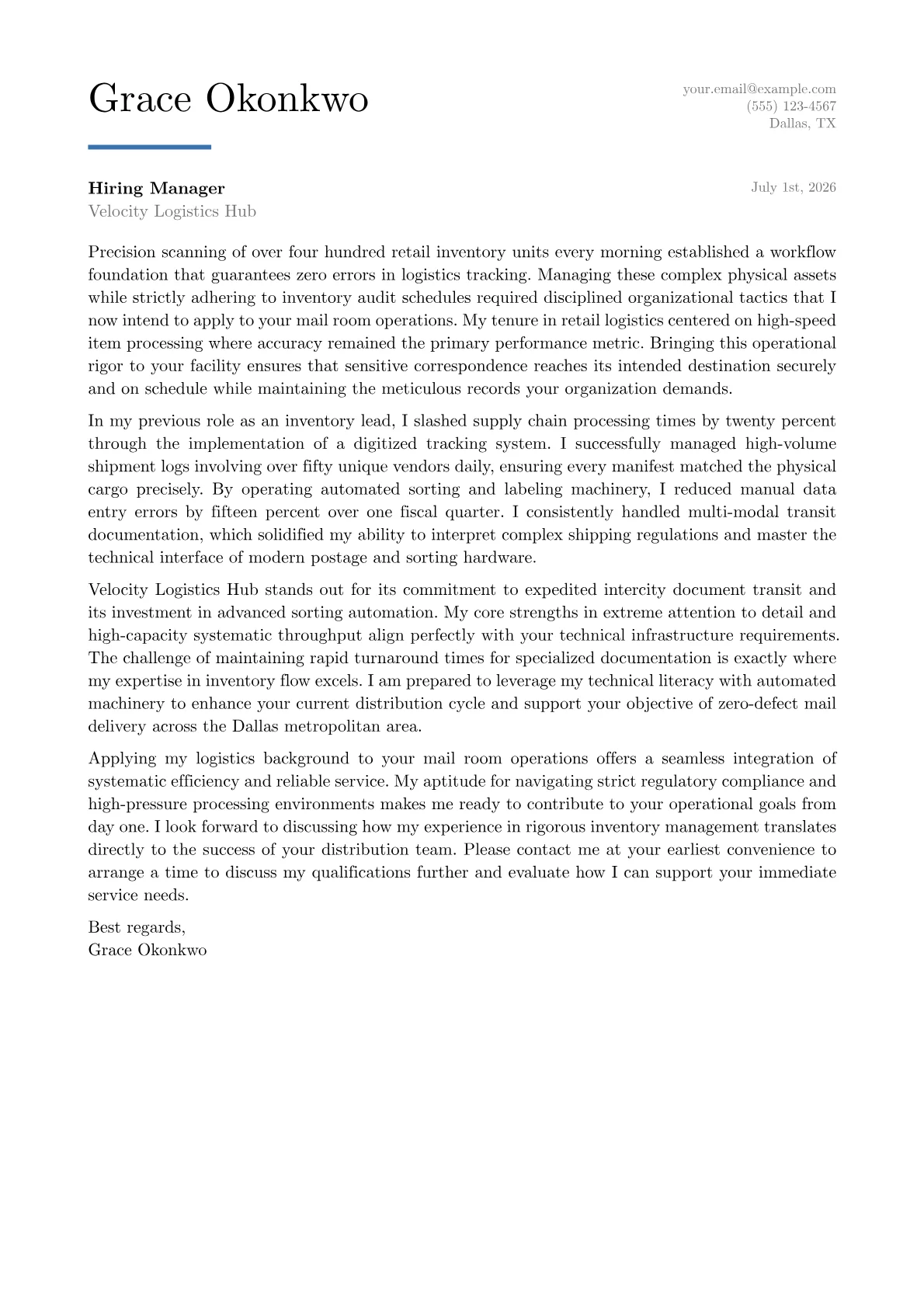 Grace Okonkwo

your.email@example.com
(555) 123-4567
Dallas, TX

Hiring Manager
Velocity Logistics Hub

July 1st, 2026

Precision scanning of over four hundred retail inventory units every morning established a workflow foundation that guarantees zero errors in logistics tracking. Managing these complex physical assets while strictly adhering to inventory audit schedules required disciplined organizational tactics that I now intend to apply to your mail room operations. My tenure in retail logistics centered on high-speed item processing where accuracy remained the primary performance metric. Bringing this operational rigor to your facility ensures that sensitive correspondence reaches its intended destination securely and on schedule while maintaining the meticulous records your organization demands.

In my previous role as an inventory lead, I slashed supply chain processing times by twenty percent through the implementation of a digitized tracking system. I successfully managed high-volume shipment logs involving over fifty unique vendors daily, ensuring every manifest matched the physical cargo precisely. By operating automated sorting and labeling machinery, I reduced manual data entry errors by fifteen percent over one fiscal quarter. I consistently handled multi-modal transit documentation, which solidified my ability to interpret complex shipping regulations and master the technical interface of modern postage and sorting hardware.

Velocity Logistics Hub stands out for its commitment to expedited intercity document transit and its investment in advanced sorting automation. My core strengths in extreme attention to detail and high-capacity systematic throughput align perfectly with your technical infrastructure requirements. The challenge of maintaining rapid turnaround times for specialized documentation is exactly where my expertise in inventory flow excels. I am prepared to leverage my technical literacy with automated machinery to enhance your current distribution cycle and support your objective of zero-defect mail delivery across the Dallas metropolitan area.

Applying my logistics background to your mail room operations offers a seamless integration of systematic efficiency and reliable service. My aptitude for navigating strict regulatory compliance and high-pressure processing environments makes me ready to contribute to your operational goals from day one. I look forward to discussing how my experience in rigorous inventory management translates directly to the success of your distribution team. Please contact me at your earliest convenience to arrange a time to discuss my qualifications further and evaluate how I can support your immediate service needs.

Best regards,
Grace Okonkwo